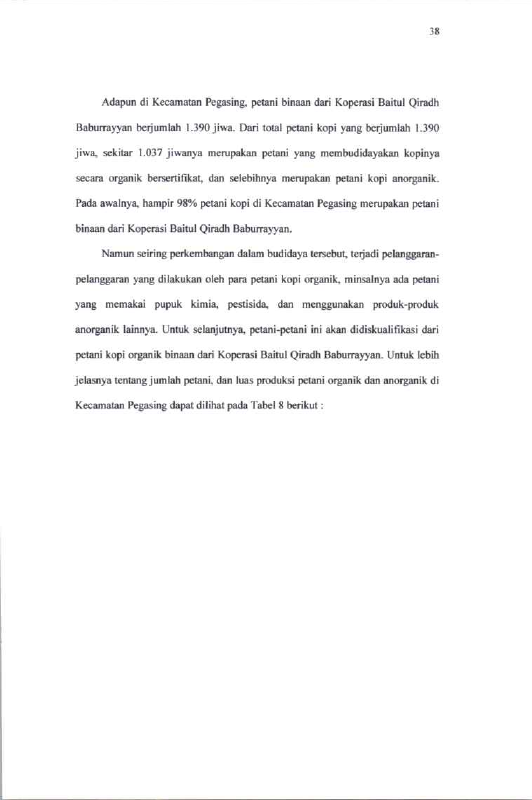 38

Adapun di Kecamatan Pegasing, petani binaan dari Koperasi Baitul Qiradh Baburrayyan berjumlah 1.390 jiwa. Dari total petani kopi yang berjumlah 1.390 jiwa, sekitar 1.037 jiwanya merupakan petani yang membudidayakan kopinya secara organik bersertifikat, dan selebihnya merupakan petani kopi anorganik. Pada awalnya, hampir 98% petani kopi di Kecamatan Pegasing merupakan petani binaan dari Koperasi Baitul Qiradh Baburrayyan.

Namun seiring perkembangan dalam budidaya tersebut, terjadi pelanggaran-pelanggaran yang dilakukan oleh para petani kopi organik, minsalnya ada petani yang memakai pupuk kimia, pestisida, dan menggunakan produk-produk anorganik lainnya. Untuk selanjutnya, petani-petani ini akan didiskualifikasi dari petani kopi organik binaan dari Koperasi Baitul Qiradh Baburrayyan. Untuk lebih jelasnya tentang jumlah petani, dan luas produksi petani organik dan anorganik di Kecamatan Pegasing dapat dilihat pada Tabel 8 berikut :